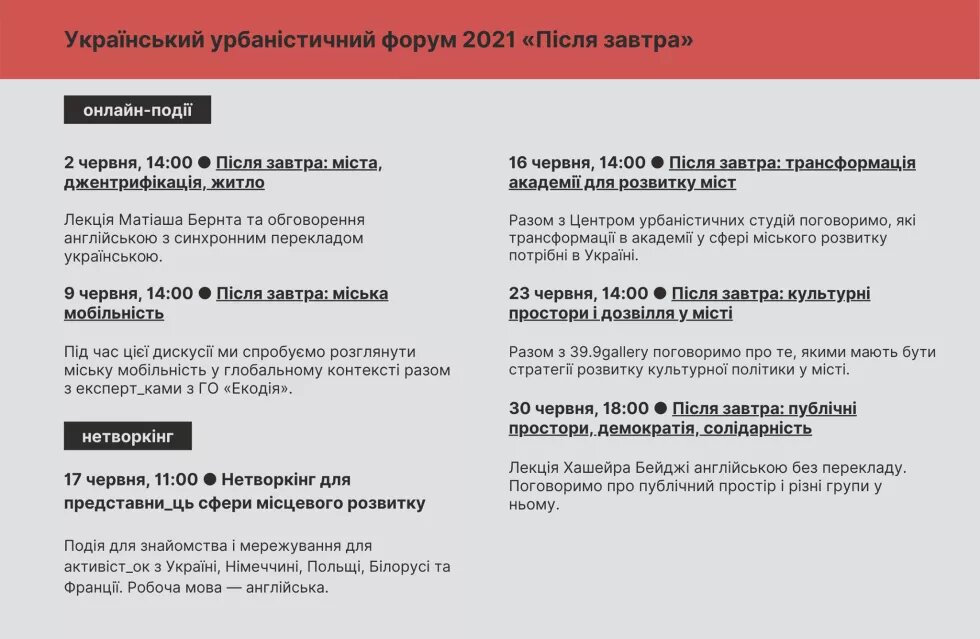 Український урбаністичний форум 2021 «Після завтра»

онлайн-події

2 червня, 14:00 ● Після завтра: міста, джентрифікація, житло

Лекція Матіаша Бернта та обговорення англійською з синхронним перекладом українською.

9 червня, 14:00 ● Після завтра: міська мобільність

Під час цієї дискусії ми спробуємо розглянути міську мобільність у глобальному контексті разом з експерт_ками з ГО «Екодія».

нетворкінг

17 червня, 11:00 ● Нетворкінг для представни_ць сфери місцевого розвитку

Подія для знайомства і мережування для активіст_ок з України, Німеччині, Польщі, Білорусі та Франції. Робоча мова — англійська.

16 червня, 14:00 ● Після завтра: трансформація академії для розвитку міст

Разом з Центром урбаністичних студій поговоримо, які трансформації в академії у сфері міського розвитку потрібні в Україні.

23 червня, 14:00 ● Після завтра: культурні простори і дозвілля у місті

Разом з 39.9gallery поговоримо про те, якими мають бути стратегії розвитку культурної політики у місті.

30 червня, 18:00 ● Після завтра: публічні простори, демократія, солідарність

Лекція Хашейра Бейджі англійською без перекладу. Поговоримо про публічний простір і різні групи у ньому.